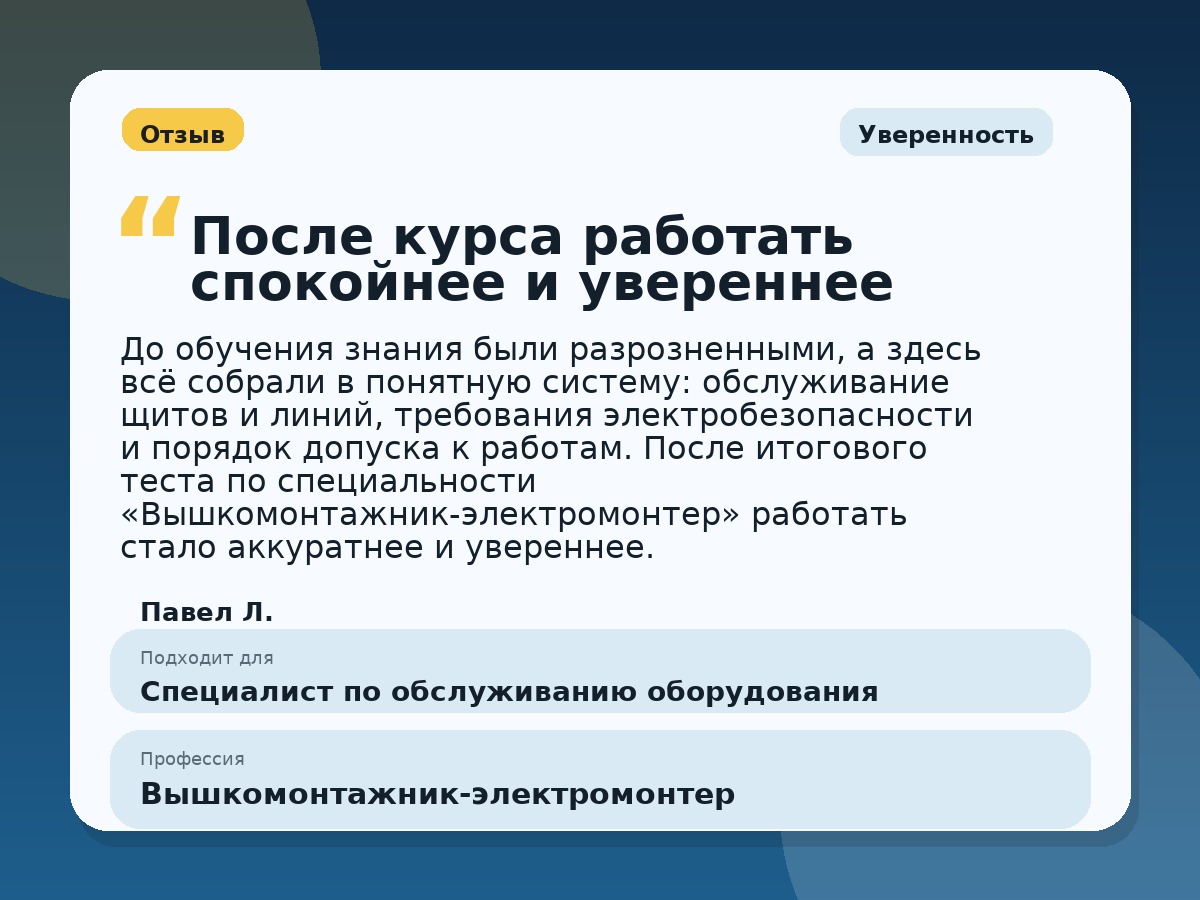 Отзыв

Уверенность

“ После курса работать спокойнее и увереннее

До обучения знания были разрозненными, а здесь всё собрали в понятную систему: обслуживание щитов и линий, требования электробезопасности и порядок допуска к работам. После итогового теста по специальности «Вышкомонтажник-электромонтер» работать стало аккуратнее и увереннее.

Павел Л.

Подходит для
Специалист по обслуживанию оборудования

Профессия
Вышкомонтажник-электромонтер